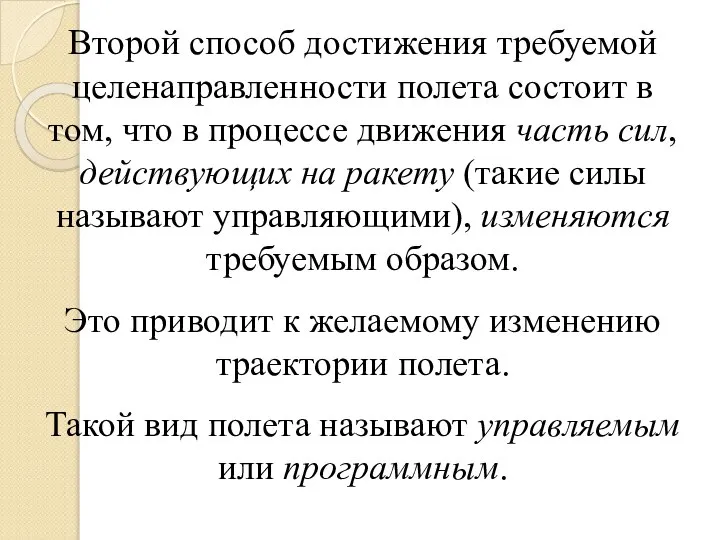 Второй способ достижения требуемой целенаправленности полета состоит в том, что в процессе движения часть сил, действующих на ракету (такие силы называют управляющими), изменяются требуемым образом.

Это приводит к желаемому изменению траектории полета.

Такой вид полета называют управляемым или программным.